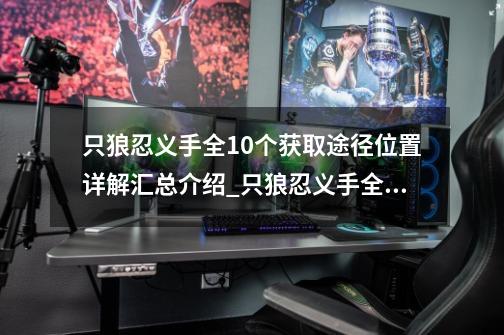 只狼忍义手全10个获取途径位置详解汇总介绍_只狼忍义手全...